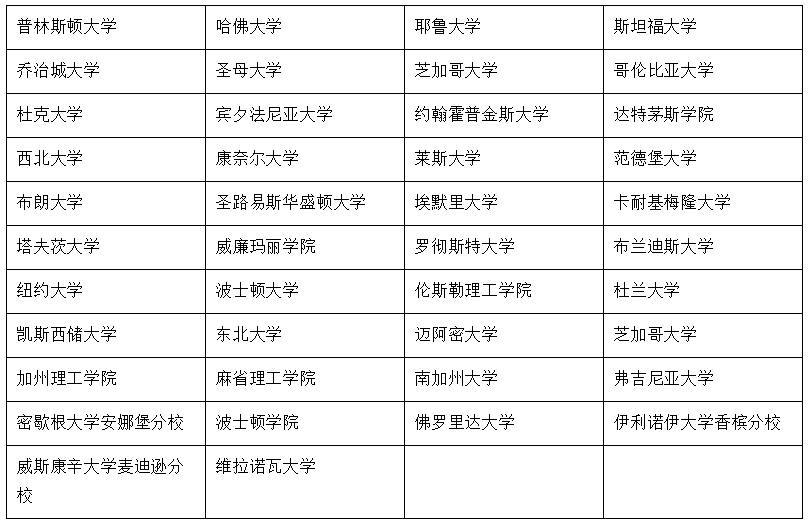 | 普林斯顿大学 | 哈佛大学 | 耶鲁大学 | 斯坦福大学 |
|---|---|---|---|
| 乔治城大学 | 圣母大学 | 芝加哥大学 | 哥伦比亚大学 |
| 杜克大学 | 宾夕法尼亚大学 | 约翰霍普金斯大学 | 达特茅斯学院 |
| 西北大学 | 康奈尔大学 | 莱斯大学 | 范德堡大学 |
| 布朗大学 | 圣路易斯华盛顿大学 | 埃默里大学 | 卡耐基梅隆大学 |
| 塔夫茨大学 | 威廉玛丽学院 | 罗彻斯特大学 | 布兰迪斯大学 |
| 纽约大学 | 波士顿大学 | 伦斯勒理工学院 | 杜兰大学 |
| 凯斯西储大学 | 东北大学 | 迈阿密大学 | 芝加哥大学 |
| 加州理工学院 | 麻省理工学院 | 南加州大学 | 弗吉尼亚大学 |
| 密歇根大学安娜堡分校 | 波士顿学院 | 佛罗里达大学 | 伊利诺伊大学香槟分校 |
| 威斯康辛大学麦迪逊分校 | 维拉诺瓦大学 | | |